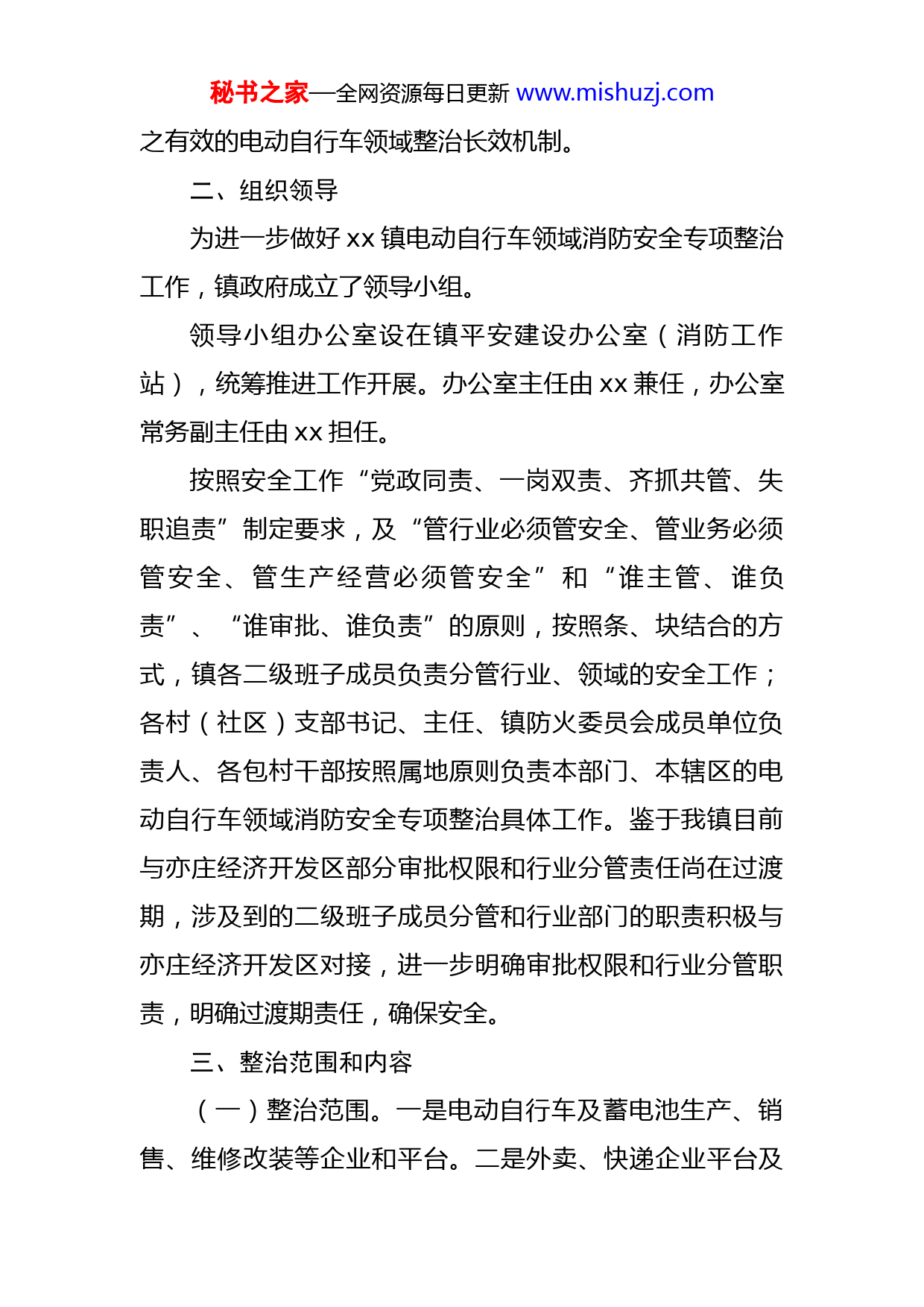 秘书之家—全网资源每日更新 www.mishuzj.com

之有效的电动自行车领域整治长效机制。

二、组织领导

为进一步做好 xx 镇电动自行车领域消防安全专项整治工作，镇政府成立了领导小组。

领导小组办公室设在镇平安建设办公室（消防工作站），统筹推进工作开展。办公室主任由 xx 兼任，办公室常务副主任由 xx 担任。

按照安全工作“党政同责、一岗双责、齐抓共管、失职追责”制定要求，及“管行业必须管安全、管业务必须管安全、管生产经营必须管安全”和“谁主管、谁负责”、“谁审批、谁负责”的原则，按照条、块结合的方式，镇各二级班子成员负责分管行业、领域的安全工作；各村（社区）支部书记、主任、镇防火委员会成员单位负责人、各包村干部按照属地原则负责本部门、本辖区的电动自行车领域消防安全专项整治具体工作。鉴于我镇目前与亦庄经济开发区部分审批权限和行业分管责任尚在过渡期，涉及到的二级班子成员分管和行业部门的职责积极与亦庄经济开发区对接，进一步明确审批权限和行业分管职责，明确过渡期责任，确保安全。

三、整治范围和内容

（一）整治范围。一是电动自行车及蓄电池生产、销售、维修改装等企业和平台。二是外卖、快递企业平台及